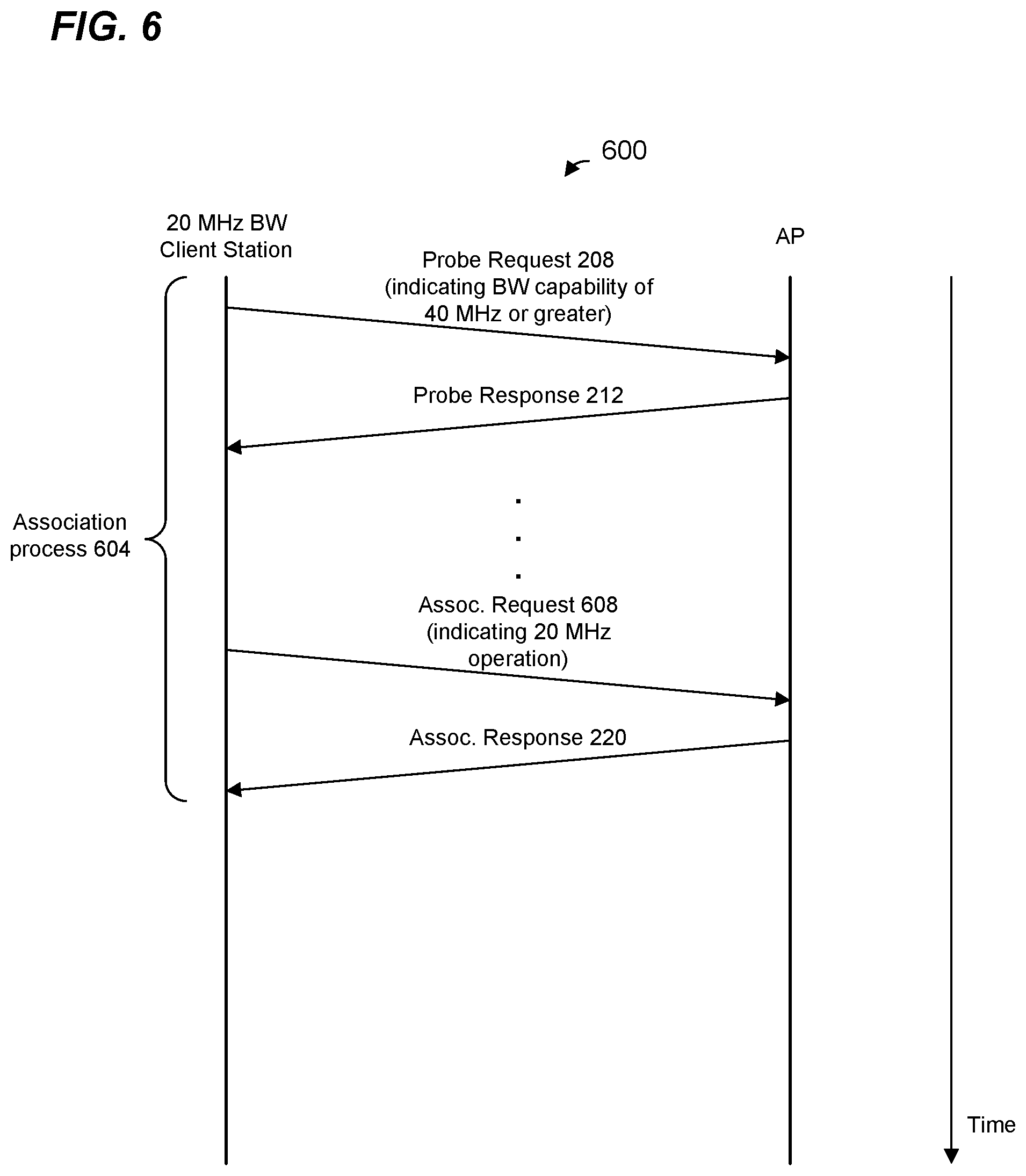 FIG. 6

600

20 MHz BW Client Station

AP

Probe Request 208 (indicating BW capability of 40 MHz or greater)

Probe Response 212

Association process 604

.
.
.

Assoc. Request 608 (indicating 20 MHz operation)

Assoc. Response 220

Time